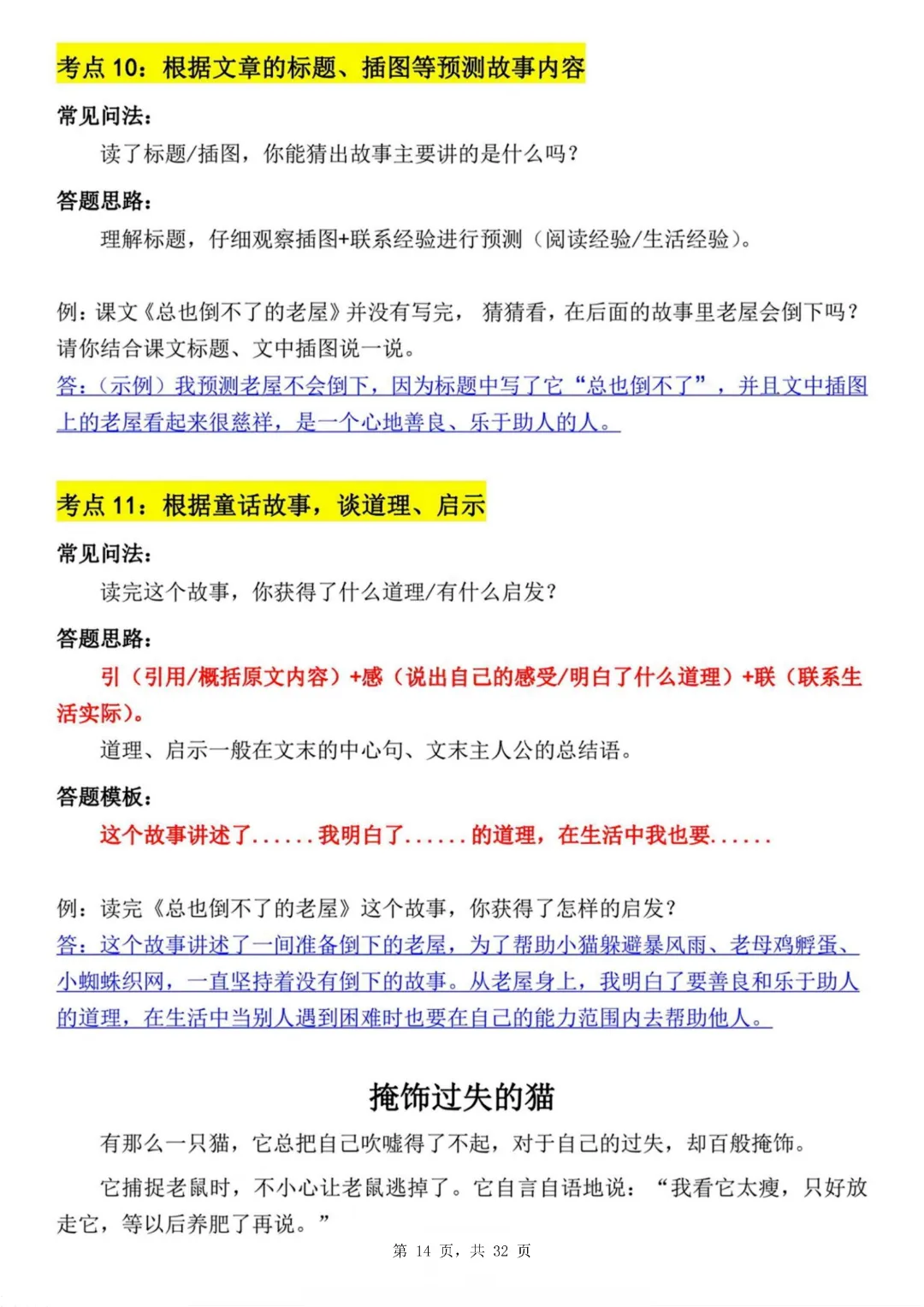 考点 10：根据文章的标题、插图等预测故事内容

常见问法：

读了标题/插图，你能猜出故事主要讲的是什么吗？

答题思路：

理解标题，仔细观察插图+联系经验进行预测（阅读经验/生活经验）。

例：课文《总也倒不了的老屋》并没有写完，猜猜看，在后面的故事里老屋会倒下吗？请你结合课文标题、文中插图说一说。

答：（示例）我预测老屋不会倒下，因为标题中写了它“总也倒不了”，并且文中插图上的老屋看起来很慈祥，是一个心地善良、乐于助人的人。

考点 11：根据童话故事，谈道理、启示

常见问法：

读完这个故事，你获得了什么道理/有什么启发？

答题思路：

引（引用/概括原文内容）+感（说出自己的感受/明白了什么道理）+联（联系生活实际）。

道理、启示一般在文末的中心句、文末主人公的总结语。

答题模板：

这个故事讲述了......我明白了......的道理，在生活中我也要......

例：读完《总也倒不了的老屋》这个故事，你获得了怎样的启发？

答：这个故事讲述了一间准备倒下的老屋，为了帮助小猫躲避暴风雨、老母鸡孵蛋、小蜘蛛织网，一直坚持着没有倒下的故事。从老屋身上，我明白了要善良和乐于助人的道理，在生活中当别人遇到困难时也要在自己的能力范围内去帮助他人。

掩饰过失的猫

有那么一只猫，它总把自己吹嘘得了不起，对于自己的过失，却百般掩饰。

它捕捉老鼠时，不小心让老鼠逃掉了。它自言自语地说：“我看它太瘦，只好放走它，等以后养肥了再说。”

第 14 页，共 32 页